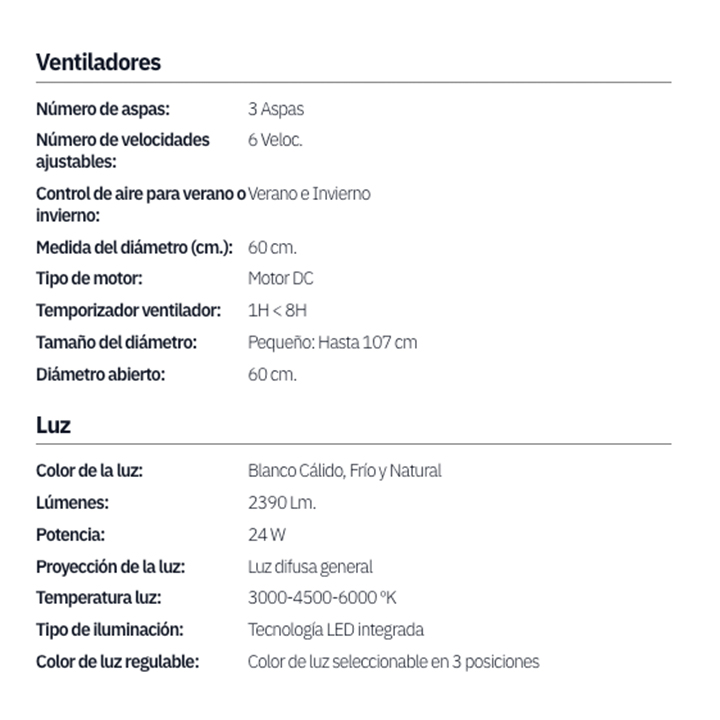 Ventiladores

| | |
|---|---|
| Número de aspas: | 3 Aspas |
| Número de velocidades ajustables: | 6 Veloc. |
| Control de aire para verano o invierno: | Verano e Invierno |
| Medida del diámetro (cm.): | 60 cm. |
| Tipo de motor: | Motor DC |
| Temporizador ventilador: | 1H < 8H |
| Tamaño del diámetro: | Pequeño: Hasta 107 cm |
| Diámetro abierto: | 60 cm. |

Luz

| | |
|---|---|
| Color de la luz: | Blanco Cálido, Frío y Natural |
| Lúmenes: | 2390 Lm. |
| Potencia: | 24 W |
| Proyección de la luz: | Luz difusa general |
| Temperatura luz: | 3000-4500-6000 ºK |
| Tipo de iluminación: | Tecnología LED integrada |
| Color de luz regulable: | Color de luz seleccionable en 3 posiciones |